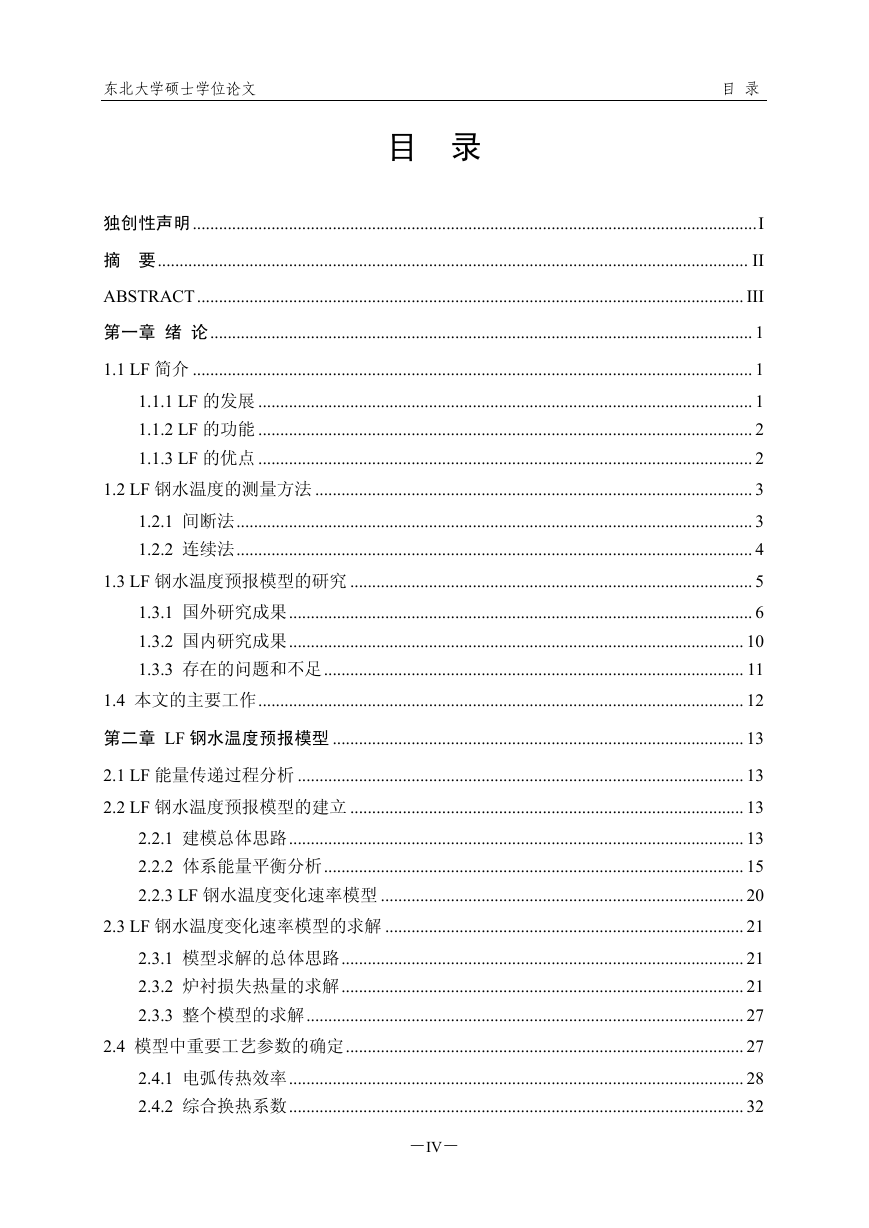 东北大学硕士学位论文 目 录

目 录

独创性声明 ........ I

摘 要 ........ II

ABSTRACT ........ III

第一章 绪 论 ........ 1

1.1 LF 简介 ........ 1

1.1.1 LF 的发展 ........ 1

1.1.2 LF 的功能 ........ 2

1.1.3 LF 的优点 ........ 2

1.2 LF 钢水温度的测量方法 ........ 3

1.2.1 间断法 ........ 3

1.2.2 连续法 ........ 4

1.3 LF 钢水温度预报模型的研究 ........ 5

1.3.1 国外研究成果 ........ 6

1.3.2 国内研究成果 ........ 10

1.3.3 存在的问题和不足 ........ 11

1.4 本文的主要工作 ........ 12

第二章 LF 钢水温度预报模型 ........ 13

2.1 LF 能量传递过程分析 ........ 13

2.2 LF 钢水温度预报模型的建立 ........ 13

2.2.1 建模总体思路 ........ 13

2.2.2 体系能量平衡分析 ........ 15

2.2.3 LF 钢水温度变化速率模型 ........ 20

2.3 LF 钢水温度变化速率模型的求解 ........ 21

2.3.1 模型求解的总体思路 ........ 21

2.3.2 炉衬损失热量的求解 ........ 21

2.3.3 整个模型的求解 ........ 27

2.4 模型中重要工艺参数的确定 ........ 27

2.4.1 电弧传热效率 ........ 28

2.4.2 综合换热系数 ........ 32

—IV—